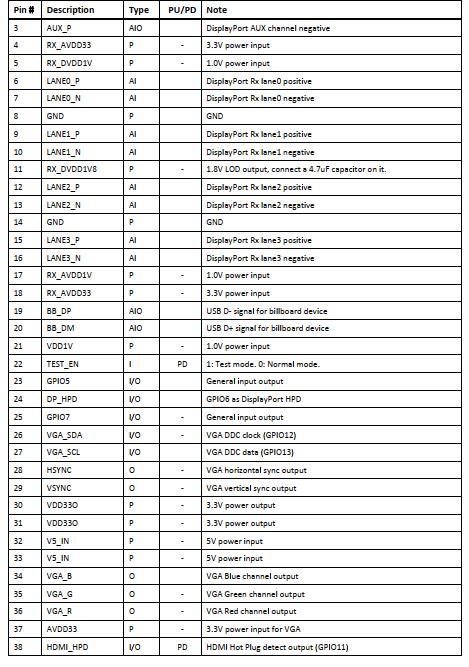 | Pin # | Description | Type | PU/PD | Note |
|---|---|---|---|---|
| 3 | AUX_P | AIO | | DisplayPort AUX channel negative |
| 4 | RX_AVDD33 | P | - | 3.3V power input |
| 5 | RX_DVDD1V | P | - | 1.0V power input |
| 6 | LANE0_P | AI | | DisplayPort Rx lane0 positive |
| 7 | LANE0_N | AI | | DisplayPort Rx lane0 negative |
| 8 | GND | P | | GND |
| 9 | LANE1_P | AI | | DisplayPort Rx lane1 positive |
| 10 | LANE1_N | AI | | DisplayPort Rx lane1 negative |
| 11 | RX_DVDD1V8 | P | - | 1.8V LOD output, connect a 4.7uF capacitor on it. |
| 12 | LANE2_P | AI | | DisplayPort Rx lane2 positive |
| 13 | LANE2_N | AI | | DisplayPort Rx lane2 negative |
| 14 | GND | P | | GND |
| 15 | LANE3_P | AI | | DisplayPort Rx lane3 positive |
| 16 | LANE3_N | AI | | DisplayPort Rx lane3 negative |
| 17 | RX_AVDD1V | P | - | 1.0V power input |
| 18 | RX_AVDD33 | P | - | 3.3V power input |
| 19 | BB_DP | AIO | | USB D- signal for billboard device |
| 20 | BB_DM | AIO | | USB D+ signal for billboard device |
| 21 | VDD1V | P | - | 1.0V power input |
| 22 | TEST_EN | I | PD | 1: Test mode. 0: Normal mode. |
| 23 | GPIO5 | I/O | | General input output |
| 24 | DP_HPD | I/O | | GPIO6 as DisplayPort HPD |
| 25 | GPIO7 | I/O | - | General input output |
| 26 | VGA_SDA | I/O | - | VGA DDC clock (GPIO12) |
| 27 | VGA_SCL | I/O | | VGA DDC data (GPIO13) |
| 28 | HSYNC | O | - | VGA horizontal sync output |
| 29 | VSYNC | O | - | VGA vertical sync output |
| 30 | VDD33O | P | - | 3.3V power output |
| 31 | VDD33O | P | - | 3.3V power output |
| 32 | V5_IN | P | - | 5V power input |
| 33 | V5_IN | P | - | 5V power input |
| 34 | VGA_B | O | | VGA Blue channel output |
| 35 | VGA_G | O | - | VGA Green channel output |
| 36 | VGA_R | O | - | VGA Red channel output |
| 37 | AVDD33 | P | - | 3.3V power input for VGA |
| 38 | HDMI_HPD | I/O | PD | HDMI Hot Plug detect output (GPIO11) |